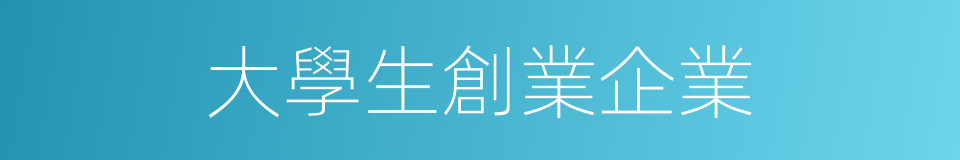 大學生創業企業